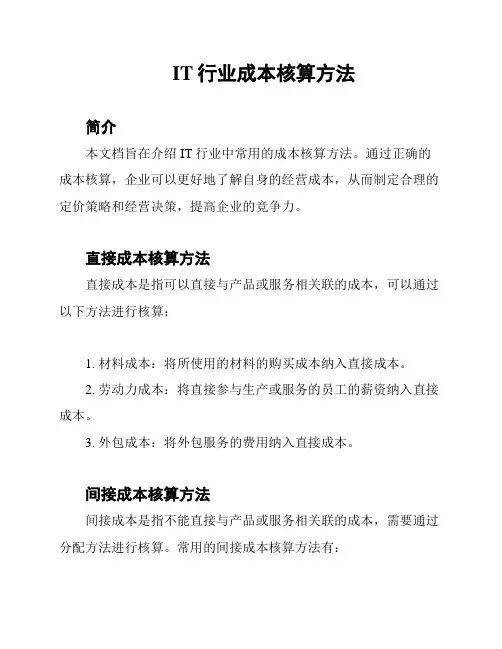 IT 行业成本核算方法

简介

本文档旨在介绍 IT 行业中常用的成本核算方法。通过正确的成本核算，企业可以更好地了解自身的经营成本，从而制定合理的定价策略和经营决策，提高企业的竞争力。

直接成本核算方法

直接成本是指可以直接与产品或服务相关联的成本，可以通过以下方法进行核算：

1. 材料成本：将所使用的材料的购买成本纳入直接成本。

2. 劳动力成本：将直接参与生产或服务的员工的薪资纳入直接成本。

3. 外包成本：将外包服务的费用纳入直接成本。

间接成本核算方法

间接成本是指不能直接与产品或服务相关联的成本，需要通过分配方法进行核算。常用的间接成本核算方法有：